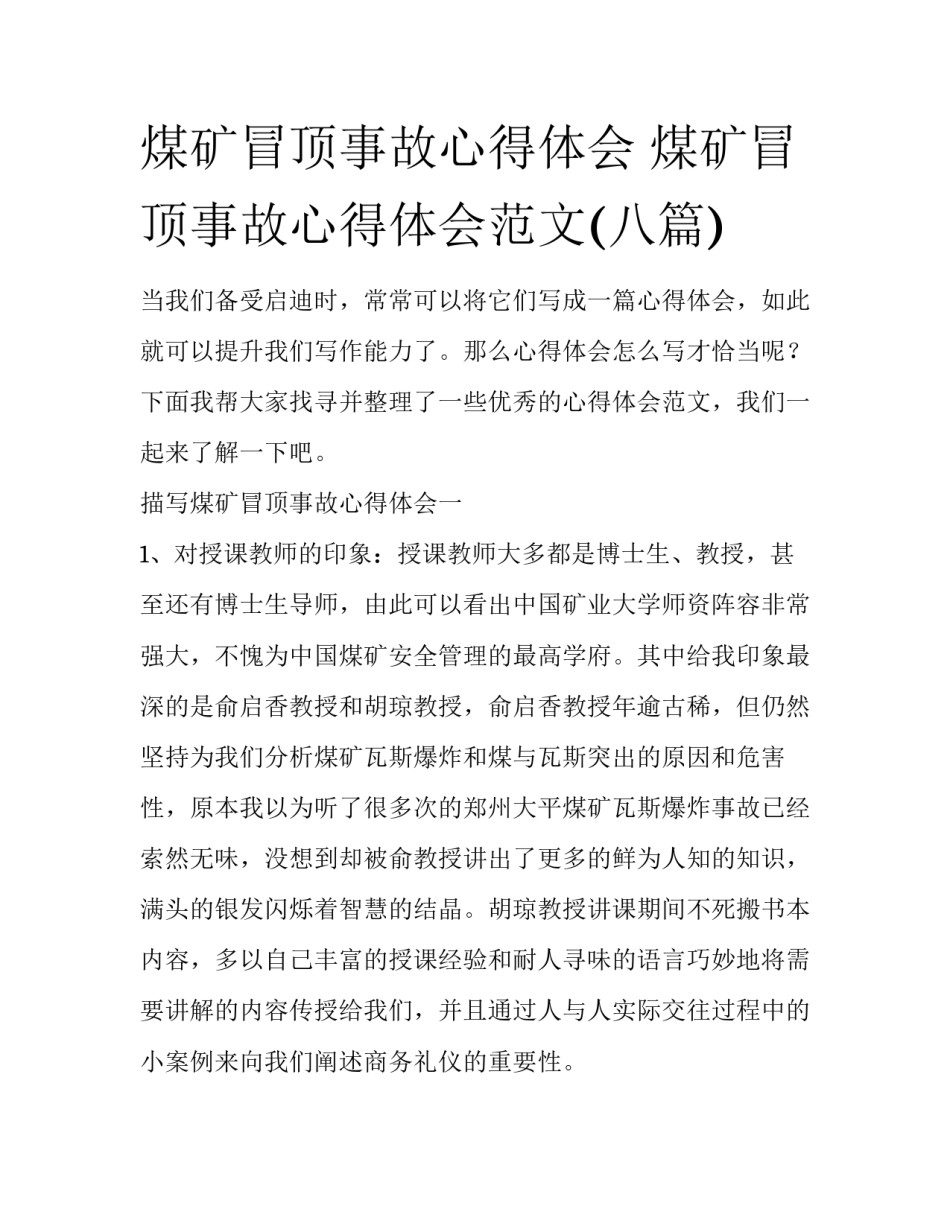 煤矿冒顶事故心得体会 煤矿冒顶事故心得体会范文(八篇)

当我们备受启迪时，常常可以将它们写成一篇心得体会，如此就可以提升我们写作能力了。那么心得体会怎么写才恰当呢？下面我帮大家找寻并整理了一些优秀的心得体会范文，我们一起来了解一下吧。

描写煤矿冒顶事故心得体会一

1、对授课教师的印象：授课教师大多都是博士生、教授，甚至还有博士生导师，由此可以看出中国矿业大学师资阵容非常强大，不愧为中国煤矿安全管理的最高学府。其中给我印象最深的是俞启香教授和胡琼教授，俞启香教授年逾古稀，但仍然坚持为我们分析煤矿瓦斯爆炸和煤与瓦斯突出的原因和危害性，原本我以为听了很多次的郑州大平煤矿瓦斯爆炸事故已经索然无味，没想到却被俞教授讲出了更多的鲜为人知的知识，满头的银发闪烁着智慧的结晶。胡琼教授讲课期间不死搬书本内容，多以自己丰富的授课经验和耐人寻味的语言巧妙地将需要讲解的内容传授给我们，并且通过人与人实际交往过程中的小案例来向我们阐述商务礼仪的重要性。